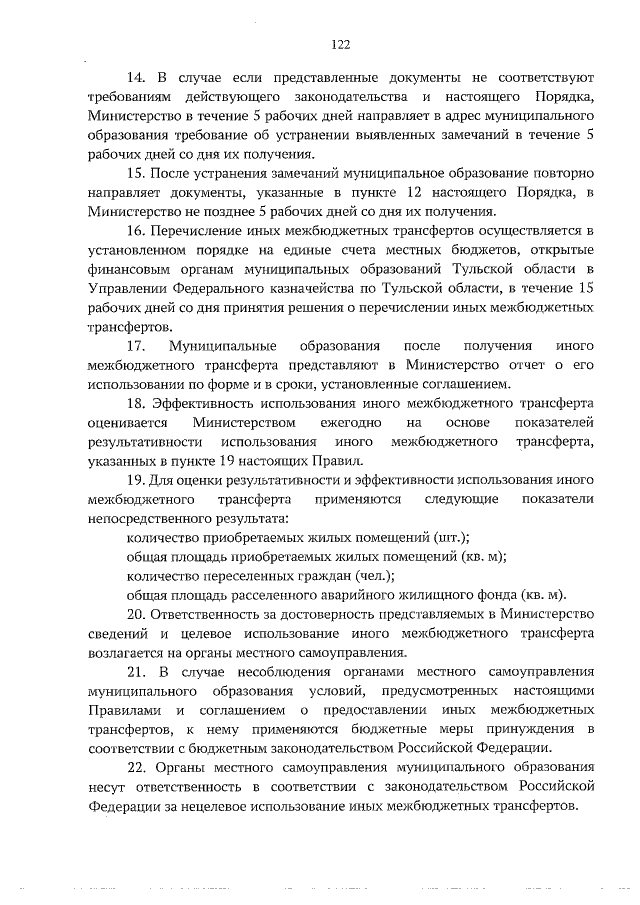 122

14. В случае если представленные документы не соответствуют требованиям действующего законодательства и настоящего Порядка, Министерство в течение 5 рабочих дней направляет в адрес муниципального образования требование об устранении выявленных замечаний в течение 5 рабочих дней со дня их получения.

15. После устранения замечаний муниципальное образование повторно направляет документы, указанные в пункте 12 настоящего Порядка, в Министерство не позднее 5 рабочих дней со дня их получения.

16. Перечисление иных межбюджетных трансфертов осуществляется в установленном порядке на единые счета местных бюджетов, открытые финансовым органам муниципальных образований Тульской области в Управлении Федерального казначейства по Тульской области, в течение 15 рабочих дней со дня принятия решения о перечислении иных межбюджетных трансфертов.

17. Муниципальные образования после получения иного межбюджетного трансферта представляют в Министерство отчет о его использовании по форме и в сроки, установленные соглашением.

18. Эффективность использования иного межбюджетного трансферта оценивается Министерством ежегодно на основе показателей результативности использования иного межбюджетного трансферта, указанных в пункте 19 настоящих Правил.

19. Для оценки результативности и эффективности использования иного межбюджетного трансферта применяются следующие показатели непосредственного результата:

количество приобретаемых жилых помещений (шт.);

общая площадь приобретаемых жилых помещений (кв. м);

количество переселенных граждан (чел.);

общая площадь расселенного аварийного жилищного фонда (кв. м).

20. Ответственность за достоверность представляемых в Министерство сведений и целевое использование иного межбюджетного трансферта возлагается на органы местного самоуправления.

21. В случае несоблюдения органами местного самоуправления муниципального образования условий, предусмотренных настоящими Правилами и соглашением о предоставлении иных межбюджетных трансфертов, к нему применяются бюджетные меры принуждения в соответствии с бюджетным законодательством Российской Федерации.

22. Органы местного самоуправления муниципального образования несут ответственность в соответствии с законодательством Российской Федерации за нецелевое использование иных межбюджетных трансфертов.